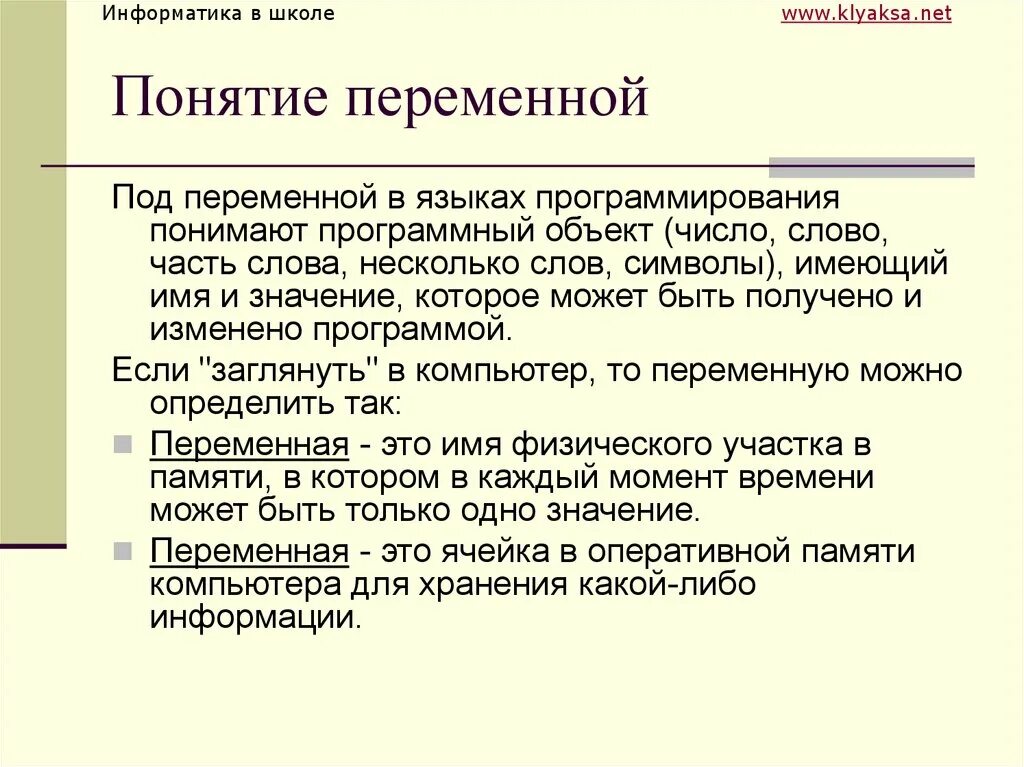 Информатика в школе

www.klyaksa.net

Понятие переменной

Под переменной в языках программирования понимают программный объект (число, слово, часть слова, несколько слов, символы), имеющий имя и значение, которое может быть получено и изменено программой.

Если "заглянуть" в компьютер, то переменную можно определить так:

Переменная - это имя физического участка в памяти, в котором в каждый момент времени может быть только одно значение.

Переменная - это ячейка в оперативной памяти компьютера для хранения какой-либо информации.